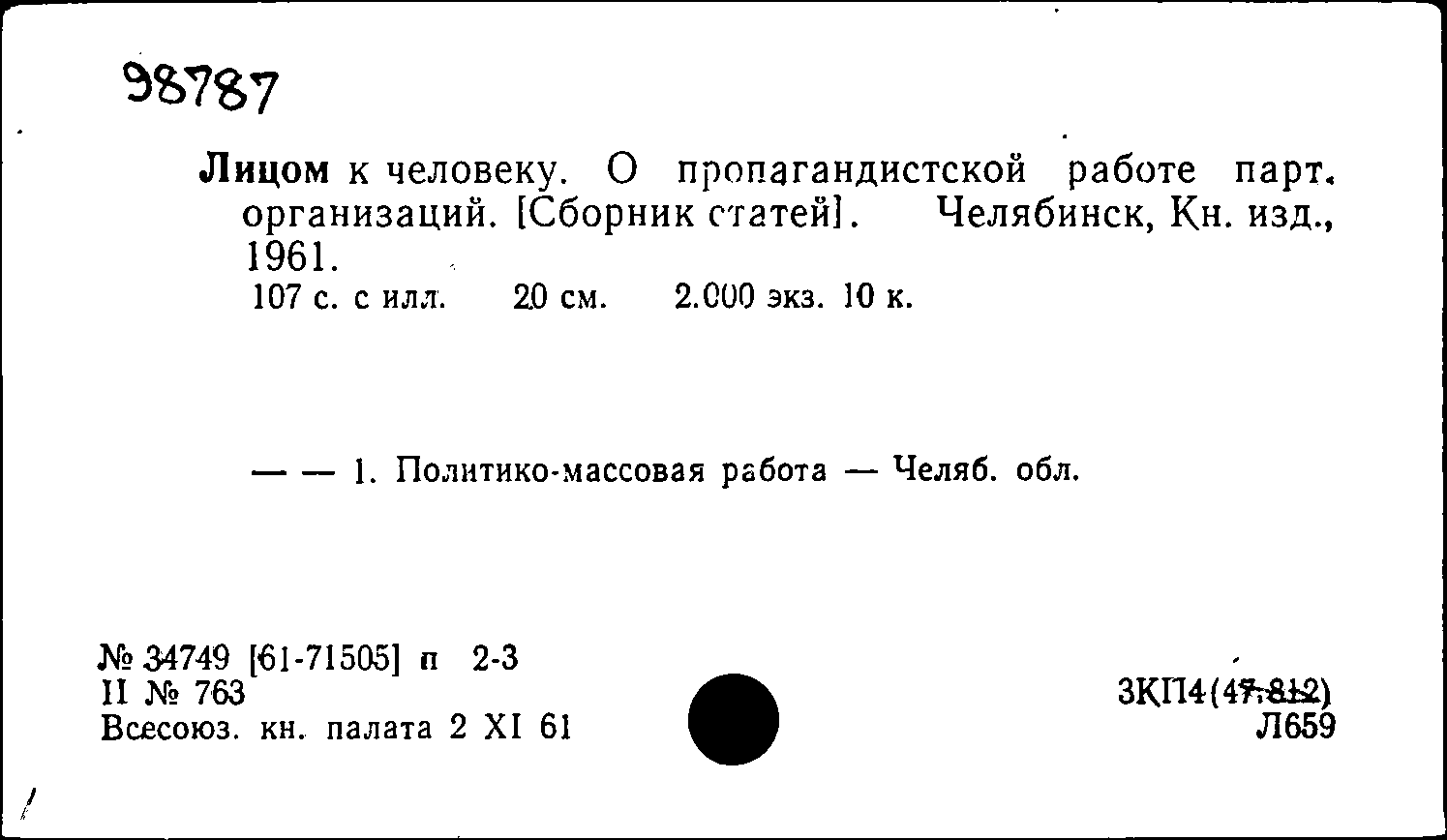 98787

Лицом к человеку. О пропагандистской работе парт. организаций. [Сборник статей]. Челябинск, Кн. изд., 1961.
107 с. с илл. 20 см. 2.000 экз. 10 к.

— — 1. Политико-массовая работа — Челяб. обл.

№ 34749 [61-71505] п 2-3
II № 763
Всесоюз. кн. палата 2 XI 61

3КП4(47.812)
Л659